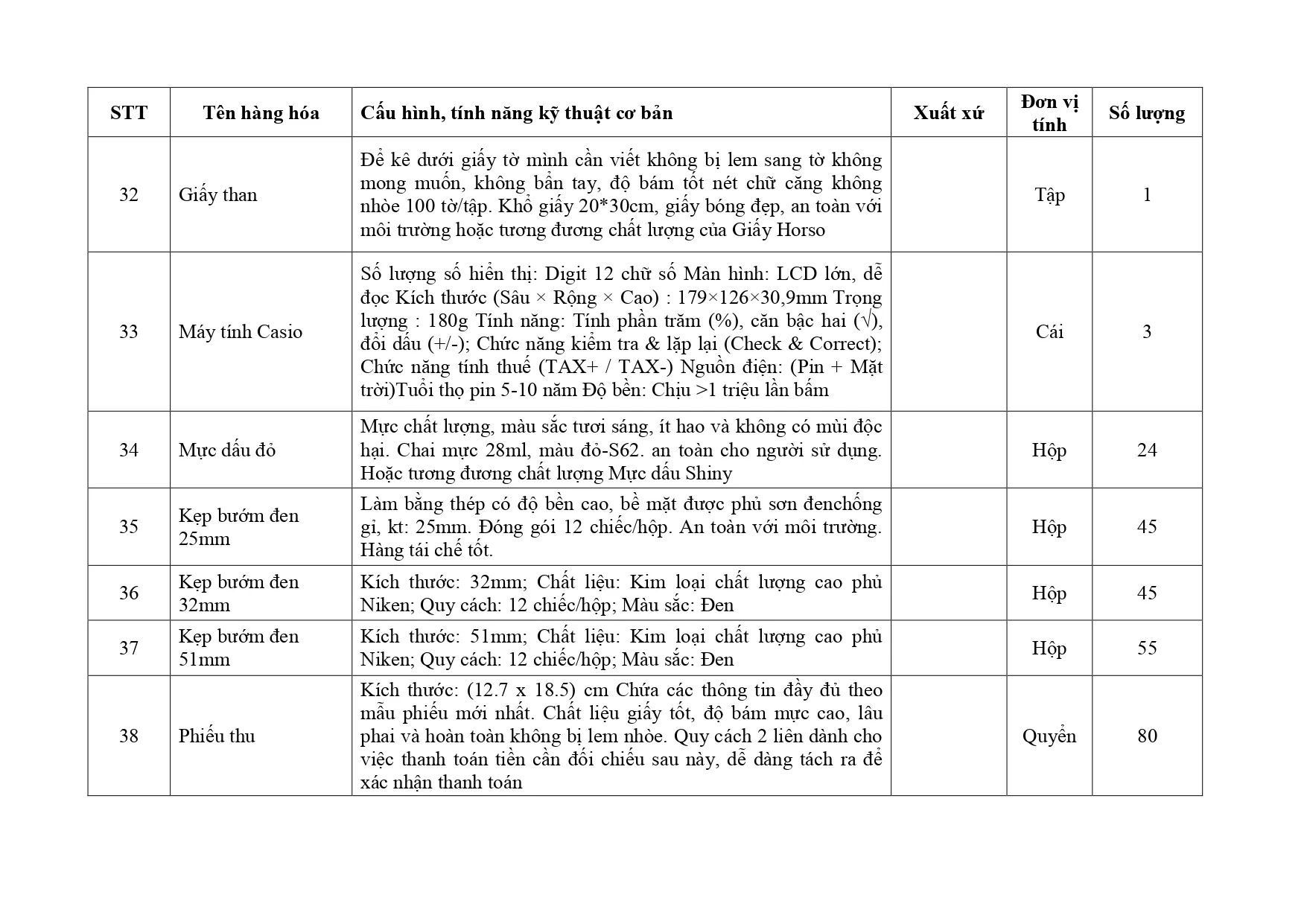 | STT | Tên hàng hóa | Cấu hình, tính năng kỹ thuật cơ bản | Xuất xứ | Đơn vị tính | Số lượng |
|---|---|---|---|---|---|
| 32 | Giấy than | Để kê dưới giấy tờ mình cần viết không bị lem sang tờ không mong muốn, không bẩn tay, độ bám tốt nét chữ căng không nhòe 100 tờ/tập. Khổ giấy 20*30cm, giấy bóng đẹp, an toàn với môi trường hoặc tương đương chất lượng của Giấy Horso | | Tập | 1 |
| 33 | Máy tính Casio | Số lượng số hiển thị: Digit 12 chữ số Màn hình: LCD lớn, dễ đọc Kích thước (Sâu × Rộng × Cao) : 179×126×30,9mm Trọng lượng : 180g Tính năng: Tính phần trăm (%), căn bậc hai (√), đổi dấu (+/-); Chức năng kiểm tra & lặp lại (Check & Correct); Chức năng tính thuế (TAX+ / TAX-) Nguồn điện: (Pin + Mặt trời)Tuổi thọ pin 5-10 năm Độ bền: Chịu >1 triệu lần bấm | | Cái | 3 |
| 34 | Mực dấu đỏ | Mực chất lượng, màu sắc tươi sáng, ít hao và không có mùi độc hại. Chai mực 28ml, màu đỏ-S62. an toàn cho người sử dụng. Hoặc tương đương chất lượng Mực dấu Shiny | | Hộp | 24 |
| 35 | Kẹp bướm đen 25mm | Làm bằng thép có độ bền cao, bề mặt được phủ sơn đenchống gỉ, kt: 25mm. Đóng gói 12 chiếc/hộp. An toàn với môi trường. Hàng tái chế tốt. | | Hộp | 45 |
| 36 | Kẹp bướm đen 32mm | Kích thước: 32mm; Chất liệu: Kim loại chất lượng cao phủ Niken; Quy cách: 12 chiếc/hộp; Màu sắc: Đen | | Hộp | 45 |
| 37 | Kẹp bướm đen 51mm | Kích thước: 51mm; Chất liệu: Kim loại chất lượng cao phủ Niken; Quy cách: 12 chiếc/hộp; Màu sắc: Đen | | Hộp | 55 |
| 38 | Phiếu thu | Kích thước: (12.7 x 18.5) cm Chứa các thông tin đầy đủ theo mẫu phiếu mới nhất. Chất liệu giấy tốt, độ bám mực cao, lâu phai và hoàn toàn không bị lem nhòe. Quy cách 2 liên dành cho việc thanh toán tiền cần đối chiếu sau này, dễ dàng tách ra để xác nhận thanh toán | | Quyển | 80 |